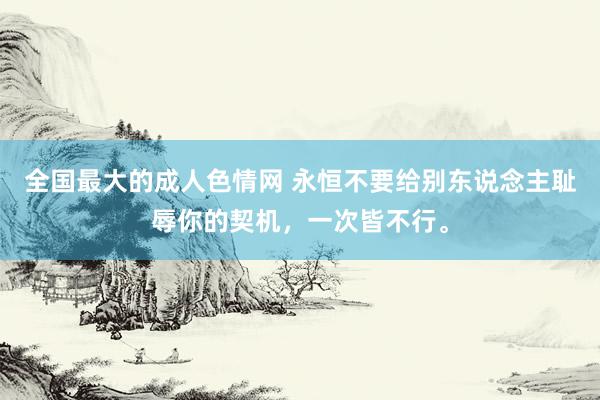 全国最大的成人色情网 永恒不要给别东说念主耻辱你的契机，一次皆不行。